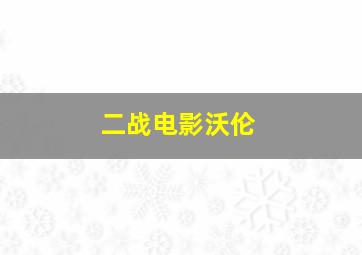 二战电影沃伦